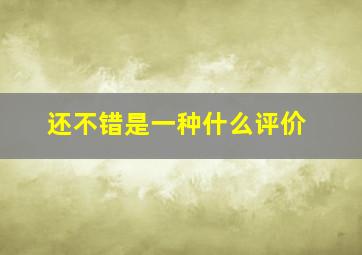 还不错是一种什么评价